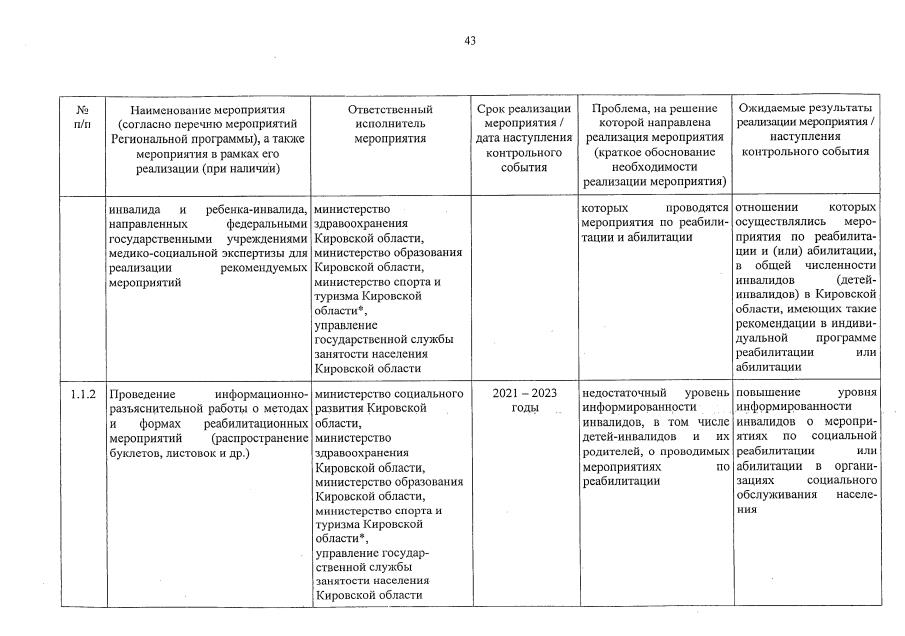 43

| № п/п | Наименование мероприятия (согласно перечню мероприятий Региональной программы), а также мероприятия в рамках его реализации (при наличии) | Ответственный исполнитель мероприятия | Срок реализации мероприятия / дата наступления контрольного события | Проблема, на решение которой направлена реализация мероприятия (краткое обоснование необходимости реализации мероприятия) | Ожидаемые результаты реализации мероприятия / наступления контрольного события |
|---|---|---|---|---|---|
| | инвалида и ребенка-инвалида, направленных федеральными государственными учреждениями медико-социальной экспертизы для реализации рекомендуемых мероприятий | министерство здравоохранения Кировской области, министерство образования Кировской области, министерство спорта и туризма Кировской области*, управление государственной службы занятости населения Кировской области | | которых проводятся мероприятия по реабилитации и абилитации | отношении которых осуществлялись мероприятия по реабилитации и (или) абилитации, в общей численности инвалидов (детей-инвалидов) в Кировской области, имеющих такие рекомендации в индивидуальной программе реабилитации или абилитации |
| 1.1.2 | Проведение информационно-разъяснительной работы о методах и формах реабилитационных мероприятий (распространение буклетов, листовок и др.) | министерство социального развития Кировской области, министерство здравоохранения Кировской области, министерство образования Кировской области, министерство спорта и туризма Кировской области*, управление государственной службы занятости населения Кировской области | 2021 – 2023 годы | недостаточный уровень информированности инвалидов, в том числе детей-инвалидов и их родителей, о проводимых мероприятиях по реабилитации | повышение уровня информированности инвалидов о мероприятиях по социальной реабилитации или абилитации в организациях социального обслуживания населения |